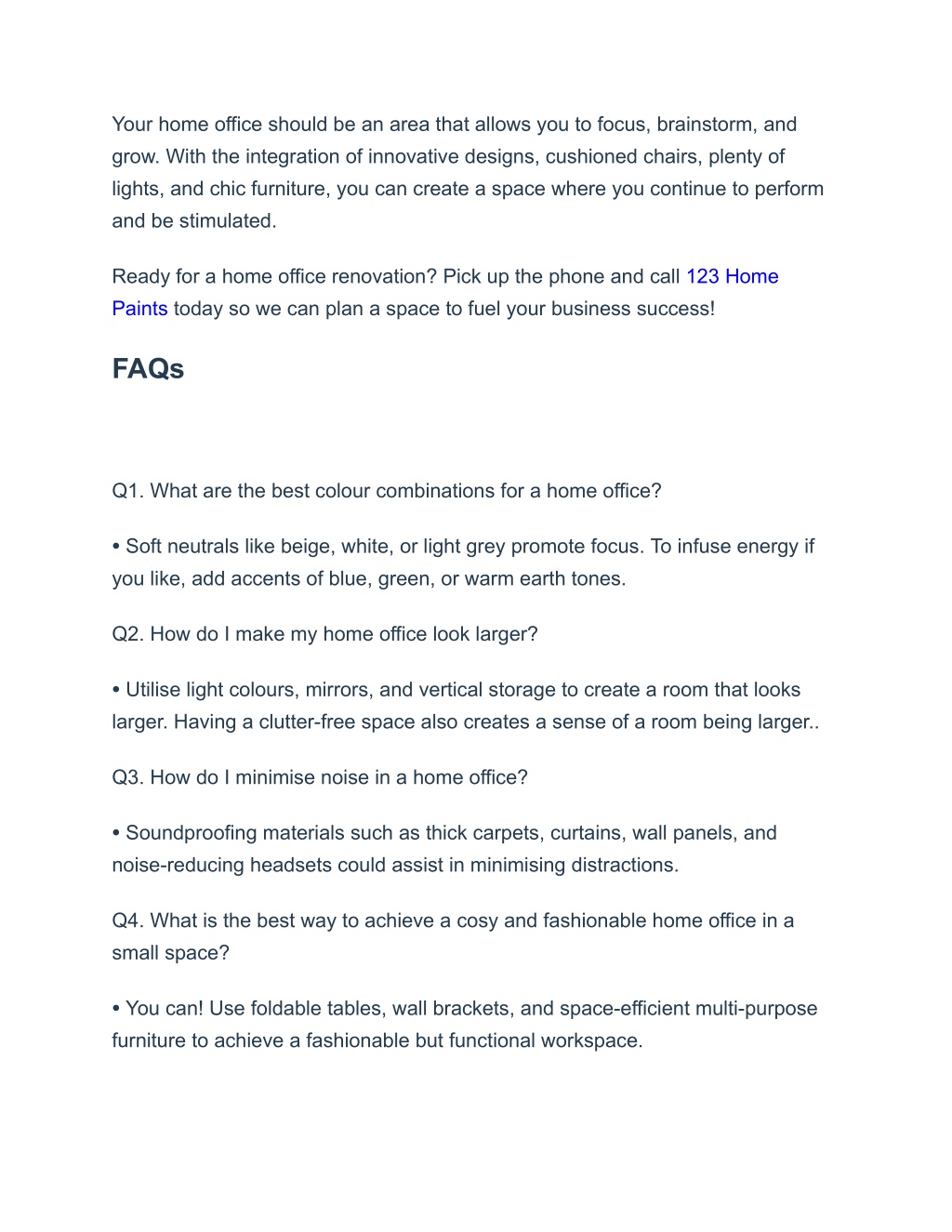 Your home office should be an area that allows you to focus, brainstorm, and grow. With the integration of innovative designs, cushioned chairs, plenty of lights, and chic furniture, you can create a space where you continue to perform and be stimulated.

Ready for a home office renovation? Pick up the phone and call 123 Home Paints today so we can plan a space to fuel your business success!

FAQs

Q1. What are the best colour combinations for a home office?

• Soft neutrals like beige, white, or light grey promote focus. To infuse energy if you like, add accents of blue, green, or warm earth tones.

Q2. How do I make my home office look larger?

• Utilise light colours, mirrors, and vertical storage to create a room that looks larger. Having a clutter-free space also creates a sense of a room being larger..

Q3. How do I minimise noise in a home office?

• Soundproofing materials such as thick carpets, curtains, wall panels, and noise-reducing headsets could assist in minimising distractions.

Q4. What is the best way to achieve a cosy and fashionable home office in a small space?

• You can! Use foldable tables, wall brackets, and space-efficient multi-purpose furniture to achieve a fashionable but functional workspace.